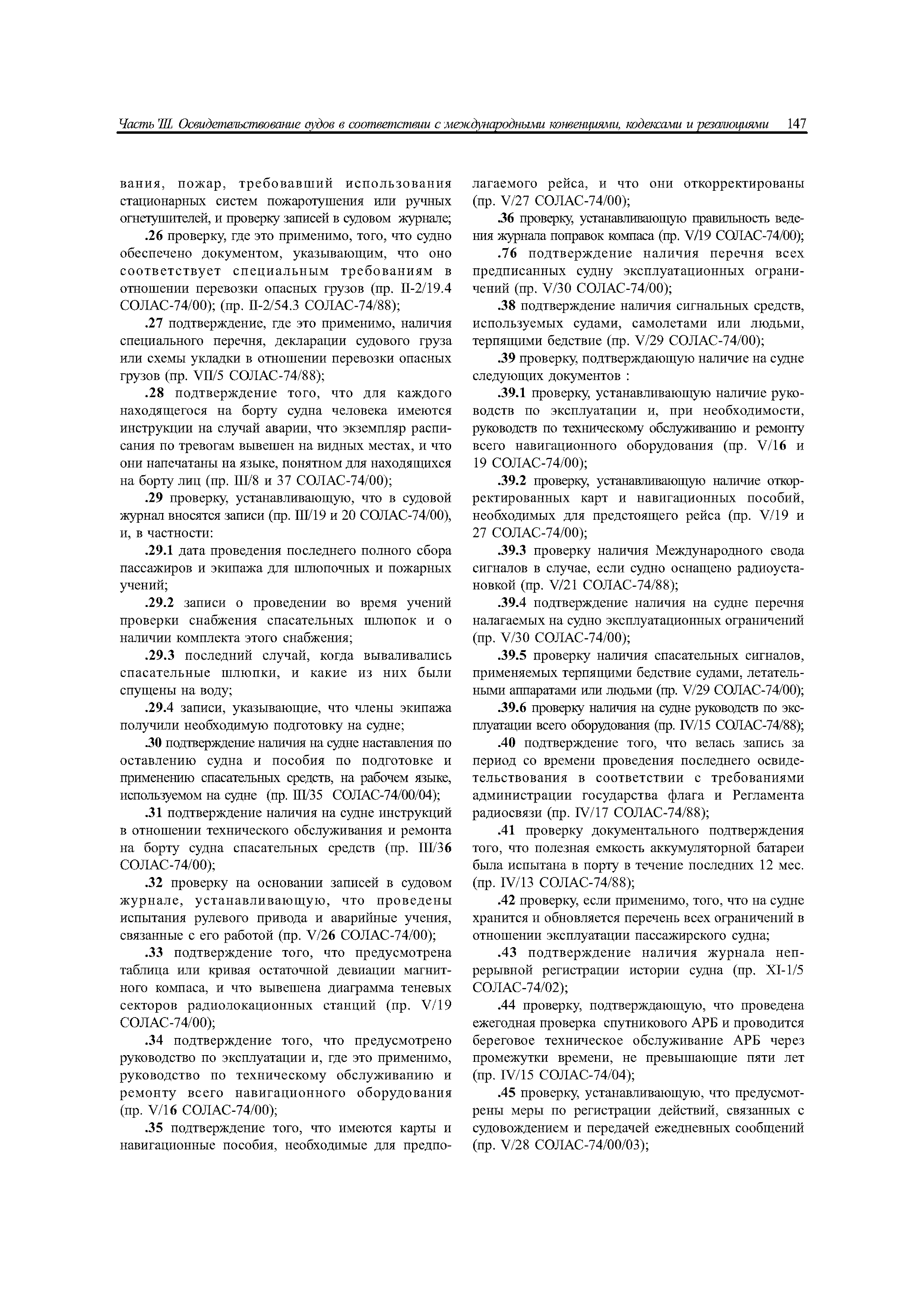 Часть III. Освидетельствование судов в соответствии с международными конвенциями, кодексами и резолюциями 147

вания, пожар, требовавший использования стационарных систем пожаротушения или ручных огнетушителей, и проверку записей в судовом журнале;

.26 проверку, где это применимо, того, что судно обеспечено документом, указывающим, что оно соответствует специальным требованиям в отношении перевозки опасных грузов (пр. II-2/19.4 СОЛАС-74/00); (пр. II-2/54.3 СОЛАС-74/88);

.27 подтверждение, где это применимо, наличия специального перечня, декларации судового груза или схемы укладки в отношении перевозки опасных грузов (пр. VII/5 СОЛАС-74/88);

.28 подтверждение того, что для каждого находящегося на борту судна человека имеются инструкции на случай аварии, что экземпляр расписания по тревогам вывешен на видных местах, и что они напечатаны на языке, понятном для находящихся на борту лиц (пр. III/8 и 37 СОЛАС-74/00);

.29 проверку, устанавливающую, что в судовой журнал вносятся записи (пр. III/19 и 20 СОЛАС-74/00), и, в частности:

.29.1 дата проведения последнего полного сбора пассажиров и экипажа для шлюпочных и пожарных учений;

.29.2 записи о проведении во время учений проверки снабжения спасательных шлюпок и о наличии комплекта этого снабжения;

.29.3 последний случай, когда вываливались спасательные шлюпки, и какие из них были спущены на воду;

.29.4 записи, указывающие, что члены экипажа получили необходимую подготовку на судне;

.30 подтверждение наличия на судне наставления по оставлению судна и пособия по подготовке и применению спасательных средств, на рабочем языке, используемом на судне (пр. III/35 СОЛАС-74/00/04);

.31 подтверждение наличия на судне инструкций в отношении технического обслуживания и ремонта на борту судна спасательных средств (пр. III/36 СОЛАС-74/00);

.32 проверку на основании записей в судовом журнале, устанавливающую, что проведены испытания рулевого привода и аварийные учения, связанные с его работой (пр. V/26 СОЛАС-74/00);

.33 подтверждение того, что предусмотрена таблица или кривая остаточной девиации магнитного компаса, и что вывешена диаграмма теневых секторов радиолокационных станций (пр. V/19 СОЛАС-74/00);

.34 подтверждение того, что предусмотрено руководство по эксплуатации и, где это применимо, руководство по техническому обслуживанию и ремонту всего навигационного оборудования (пр. V/16 СОЛАС-74/00);

.35 подтверждение того, что имеются карты и навигационные пособия, необходимые для предполагаемого рейса, и что они откорректированы (пр. V/27 СОЛАС-74/00);

.36 проверку, устанавливающую правильность ведения журнала поправок компаса (пр. V/19 СОЛАС-74/00);

.76 подтверждение наличия перечня всех предписанных судну эксплуатационных ограничений (пр. V/30 СОЛАС-74/00);

.38 подтверждение наличия сигнальных средств, используемых судами, самолетами или людьми, терпящими бедствие (пр. V/29 СОЛАС-74/00);

.39 проверку, подтверждающую наличие на судне следующих документов :

.39.1 проверку, устанавливающую наличие руководств по эксплуатации и, при необходимости, руководств по техническому обслуживанию и ремонту всего навигационного оборудования (пр. V/16 и 19 СОЛАС-74/00);

.39.2 проверку, устанавливающую наличие откорректированных карт и навигационных пособий, необходимых для предстоящего рейса (пр. V/19 и 27 СОЛАС-74/00);

.39.3 проверку наличия Международного свода сигналов в случае, если судно оснащено радиоустановкой (пр. V/21 СОЛАС-74/88);

.39.4 подтверждение наличия на судне перечня налагаемых на судно эксплуатационных ограничений (пр. V/30 СОЛАС-74/00);

.39.5 проверку наличия спасательных сигналов, применяемых терпящими бедствие судами, летательными аппаратами или людьми (пр. V/29 СОЛАС-74/00);

.39.6 проверку наличия на судне руководств по эксплуатации всего оборудования (пр. IV/15 СОЛАС-74/88);

.40 подтверждение того, что велась запись за период со времени проведения последнего освидетельствования в соответствии с требованиями администрации государства флага и Регламента радиосвязи (пр. IV/17 СОЛАС-74/88);

.41 проверку документального подтверждения того, что полезная емкость аккумуляторной батареи была испытана в порту в течение последних 12 мес. (пр. IV/13 СОЛАС-74/88);

.42 проверку, если применимо, того, что на судне хранится и обновляется перечень всех ограничений в отношении эксплуатации пассажирского судна;

.43 подтверждение наличия журнала непрерывной регистрации истории судна (пр. XI-1/5 СОЛАС-74/02);

.44 проверку, подтверждающую, что проведена ежегодная проверка спутникового АРБ и проводится береговое техническое обслуживание АРБ через промежутки времени, не превышающие пяти лет (пр. IV/15 СОЛАС-74/04);

.45 проверку, устанавливающую, что предусмотрены меры по регистрации действий, связанных с судовождением и передачей ежедневных сообщений (пр. V/28 СОЛАС-74/00/03);